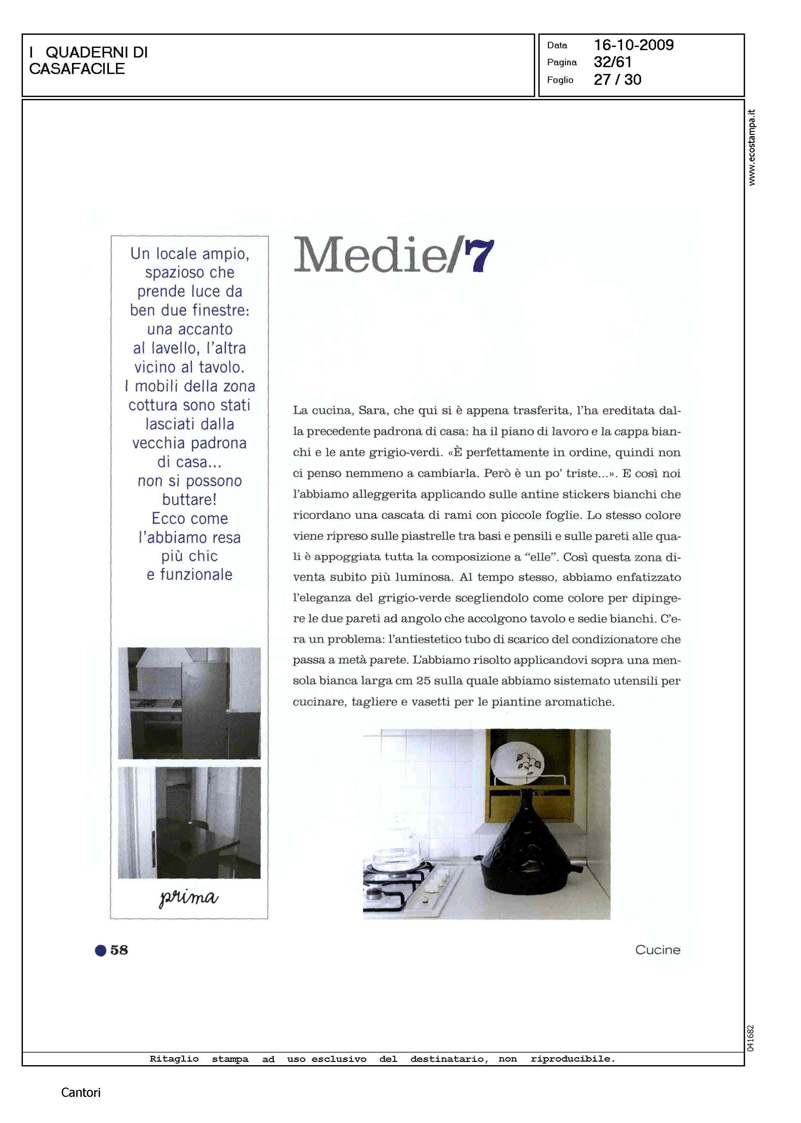 I QUADERNI DI CASAFACILE

Data 16-10-2009
Pagina 32/61
Foglio 27 / 30

www.ecostampa.it

Un locale ampio, spazioso che prende luce da ben due finestre: una accanto al lavello, l'altra vicino al tavolo. I mobili della zona cottura sono stati lasciati dalla vecchia padrona di casa... non si possono buttare! Ecco come l'abbiamo resa più chic e funzionale

prima

Medie/7

La cucina, Sara, che qui si è appena trasferita, l'ha ereditata dalla precedente padrona di casa: ha il piano di lavoro e la cappa bianchi e le ante grigio-verdi. «È perfettamente in ordine, quindi non ci penso nemmeno a cambiarla. Però è un po' triste...». E così noi l'abbiamo alleggerita applicando sulle antine stickers bianchi che ricordano una cascata di rami con piccole foglie. Lo stesso colore viene ripreso sulle piastrelle tra basi e pensili e sulle pareti alle quali è appoggiata tutta la composizione a "elle". Così questa zona diventa subito più luminosa. Al tempo stesso, abbiamo enfatizzato l'eleganza del grigio-verde scegliendolo come colore per dipingere le due pareti ad angolo che accolgono tavolo e sedie bianchi. C'era un problema: l'antiestetico tubo di scarico del condizionatore che passa a metà parete. L'abbiamo risolto applicandovi sopra una mensola bianca larga cm 25 sulla quale abbiamo sistemato utensili per cucinare, tagliere e vasetti per le piantine aromatiche.

58

Cucine

041682

Ritaglio stampa ad uso esclusivo del destinatario, non riproducibile.

Cantori